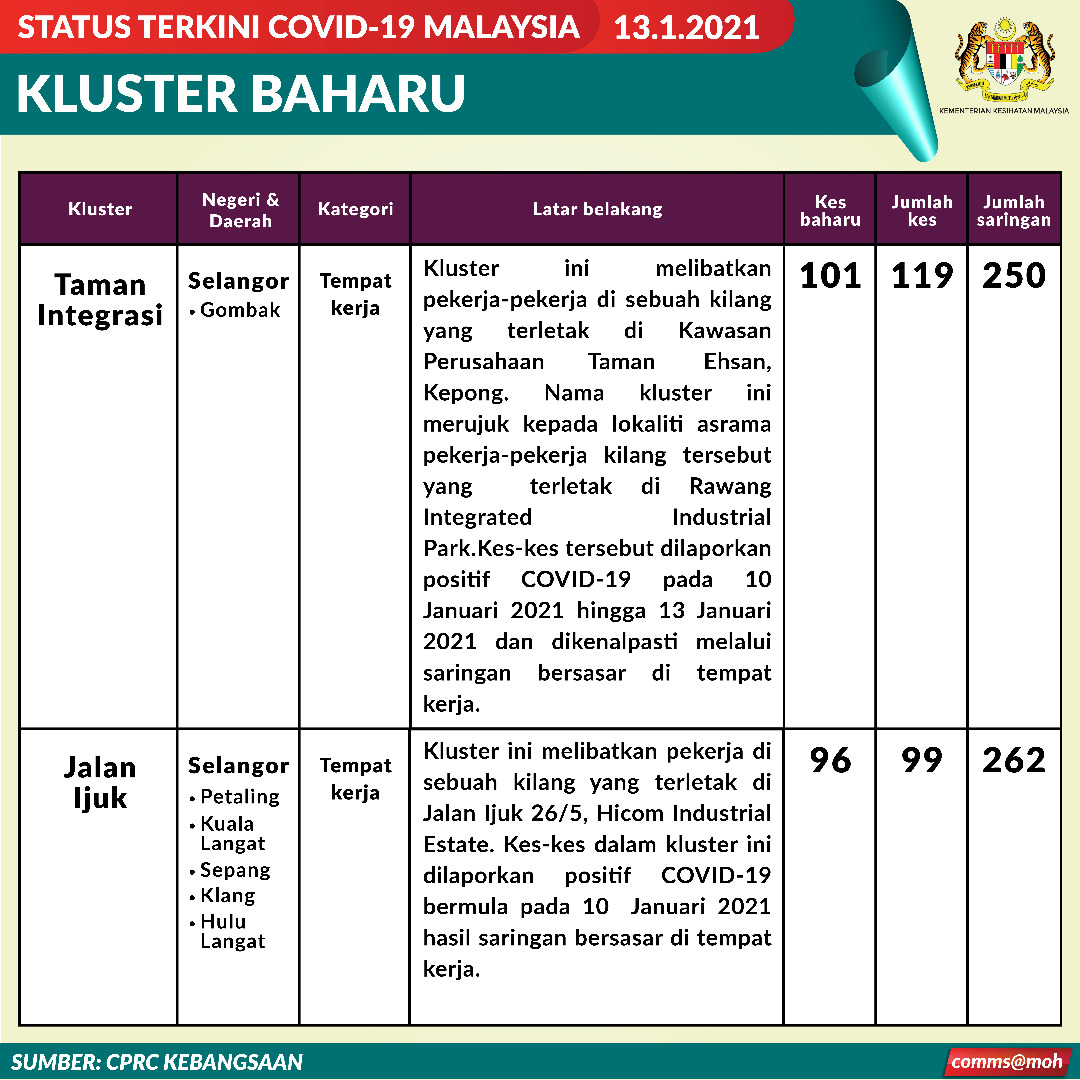 STATUS TERKINI COVID-19 MALAYSIA 13.1.2021

KLUSTER BAHARU

KEMENTERIAN KESIHATAN MALAYSIA

| Kluster | Negeri & Daerah | Kategori | Latar belakang | Kes baharu | Jumlah kes | Jumlah saringan |
|---|---|---|---|---|---|---|
| Taman Integrasi | Selangor • Gombak | Tempat kerja | Kluster ini melibatkan pekerja-pekerja di sebuah kilang yang terletak di Kawasan Perusahaan Taman Ehsan, Kepong. Nama kluster ini merujuk kepada lokaliti asrama pekerja-pekerja kilang tersebut yang terletak di Rawang Integrated Industrial Park.Kes-kes tersebut dilaporkan positif COVID-19 pada 10 Januari 2021 hingga 13 Januari 2021 dan dikenalpasti melalui saringan bersasar di tempat kerja. | 101 | 119 | 250 |
| Jalan Ijuk | Selangor • Petaling • Kuala Langat • Sepang • Klang • Hulu Langat | Tempat kerja | Kluster ini melibatkan pekerja di sebuah kilang yang terletak di Jalan Ijuk 26/5, Hicom Industrial Estate. Kes-kes dalam kluster ini dilaporkan positif COVID-19 bermula pada 10 Januari 2021 hasil saringan bersasar di tempat kerja. | 96 | 99 | 262 |

SUMBER: CPRC KEBANGSAAN

comms@moh